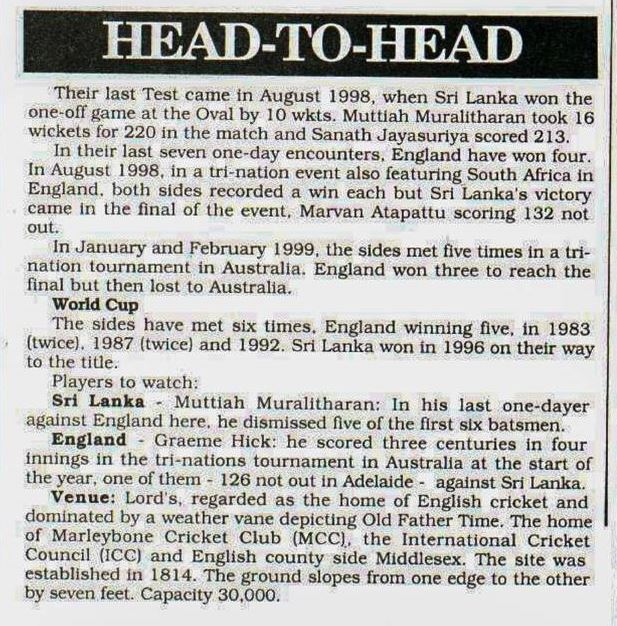 HEAD-TO-HEAD

Their last Test came in August 1998, when Sri Lanka won the one-off game at the Oval by 10 wkts. Muttiah Muralitharan took 16 wickets for 220 in the match and Sanath Jayasuriya scored 213.

In their last seven one-day encounters, England have won four. In August 1998, in a tri-nation event also featuring South Africa in England, both sides recorded a win each but Sri Lanka's victory came in the final of the event, Marvan Atapattu scoring 132 not out.

In January and February 1999, the sides met five times in a tri-nation tournament in Australia. England won three to reach the final but then lost to Australia.

World Cup

The sides have met six times, England winning five, in 1983 (twice), 1987 (twice) and 1992. Sri Lanka won in 1996 on their way to the title.

Players to watch:

Sri Lanka - Muttiah Muralitharan: In his last one-dayer against England here, he dismissed five of the first six batsmen.

England - Graeme Hick: he scored three centuries in four innings in the tri-nations tournament in Australia at the start of the year, one of them - 126 not out in Adelaide - against Sri Lanka.

Venue: Lord's, regarded as the home of English cricket and dominated by a weather vane depicting Old Father Time. The home of Marleybone Cricket Club (MCC), the International Cricket Council (ICC) and English county side Middlesex. The site was established in 1814. The ground slopes from one edge to the other by seven feet. Capacity 30,000.